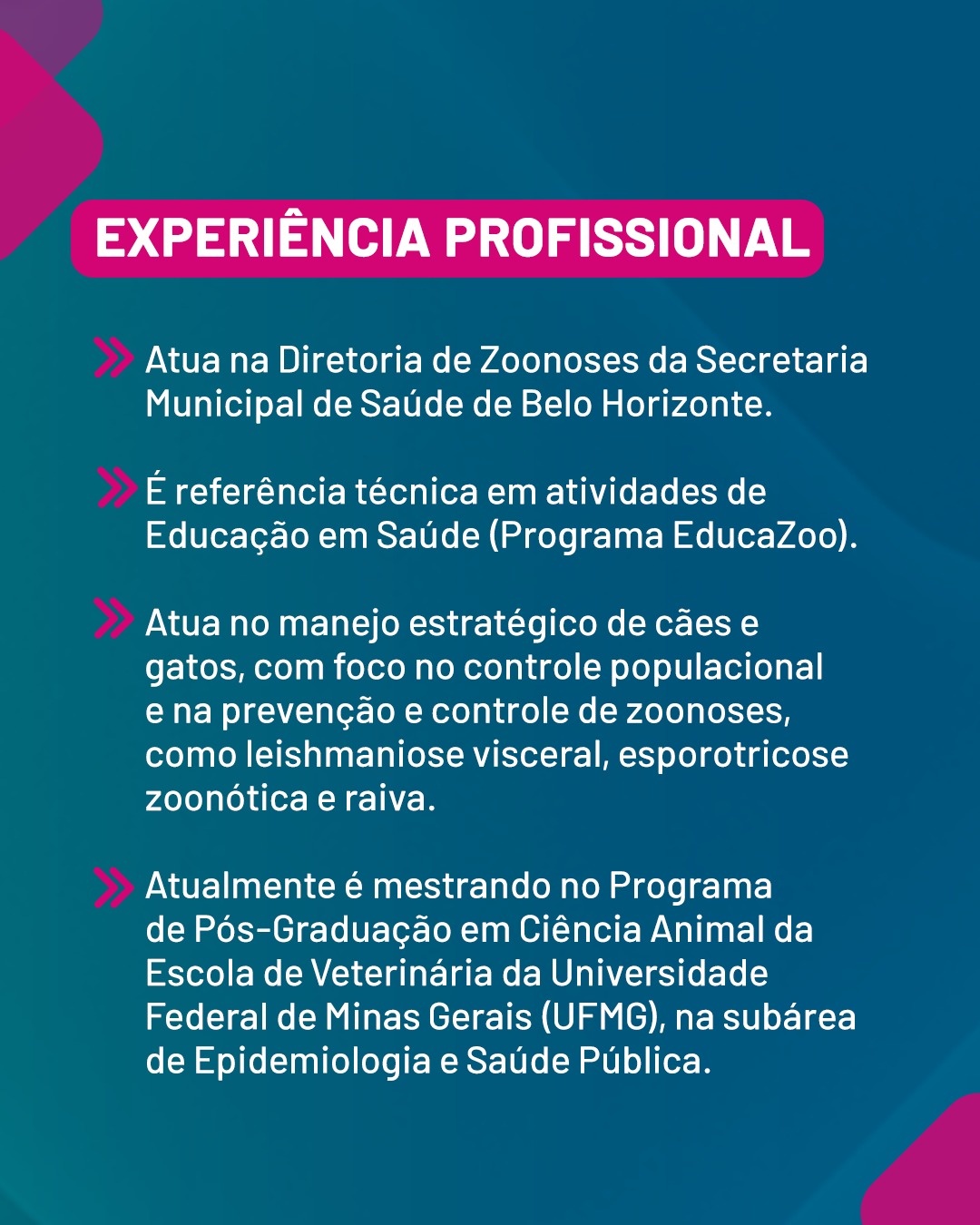 EXPERIÊNCIA PROFISSIONAL

» Atua na Diretoria de Zoonoses da Secretaria Municipal de Saúde de Belo Horizonte.

» É referência técnica em atividades de Educação em Saúde (Programa EducaZoo).

» Atua no manejo estratégico de cães e gatos, com foco no controle populacional e na prevenção e controle de zoonoses, como leishmaniose visceral, esporotricose zoonótica e raiva.

» Atualmente é mestrando no Programa de Pós-Graduação em Ciência Animal da Escola de Veterinária da Universidade Federal de Minas Gerais (UFMG), na subárea de Epidemiologia e Saúde Pública.